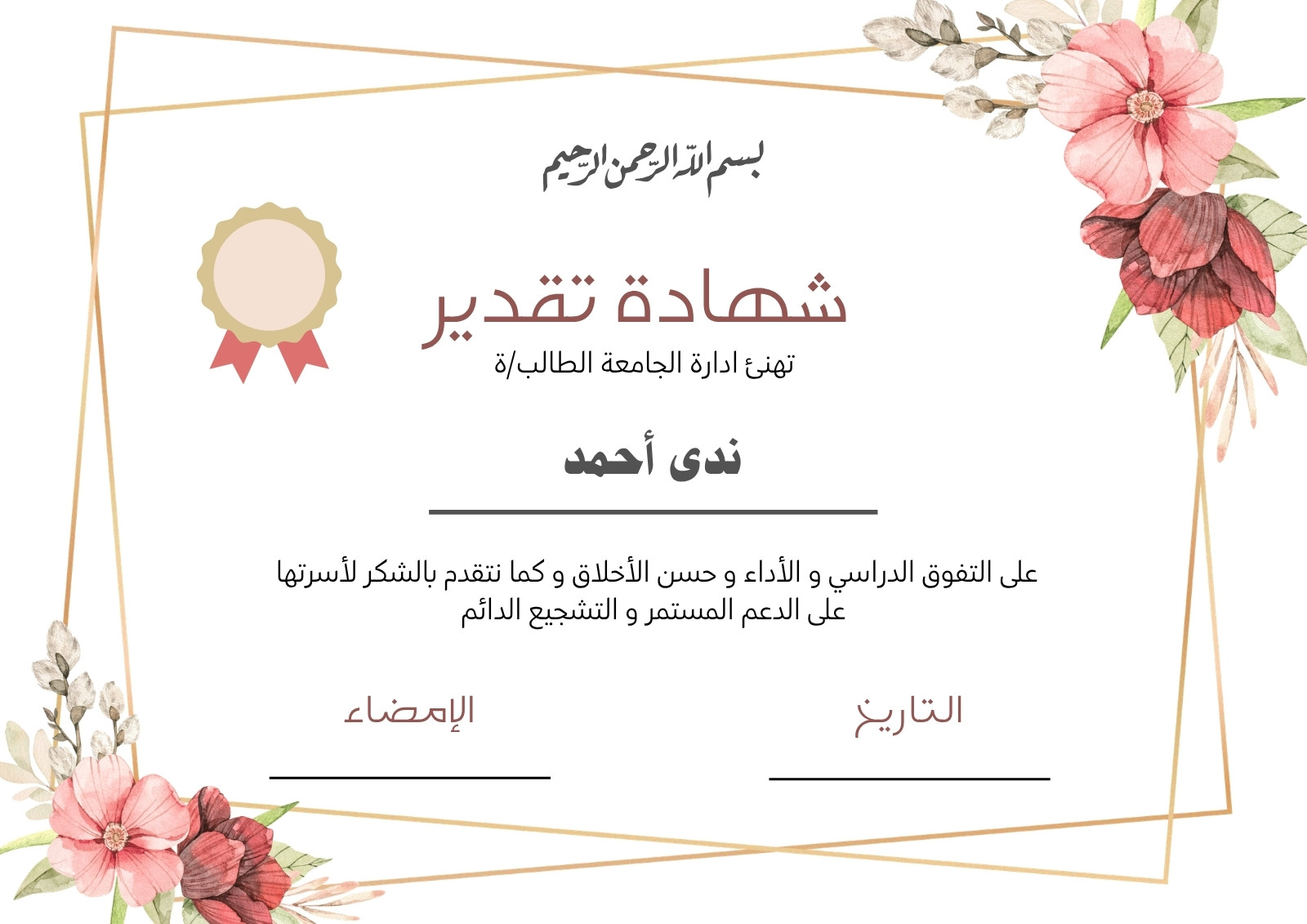 بسم الله الرحمن الرحيم

شهادة تقدير

تهنئ ادارة الجامعة الطالب/ة

ندى أحمد

على التفوق الدراسي و الأداء و حسن الأخلاق و كما نتقدم بالشكر لأسرتها على الدعم المستمر و التشجيع الدائم

التاريخ

____

الإمضاء

____